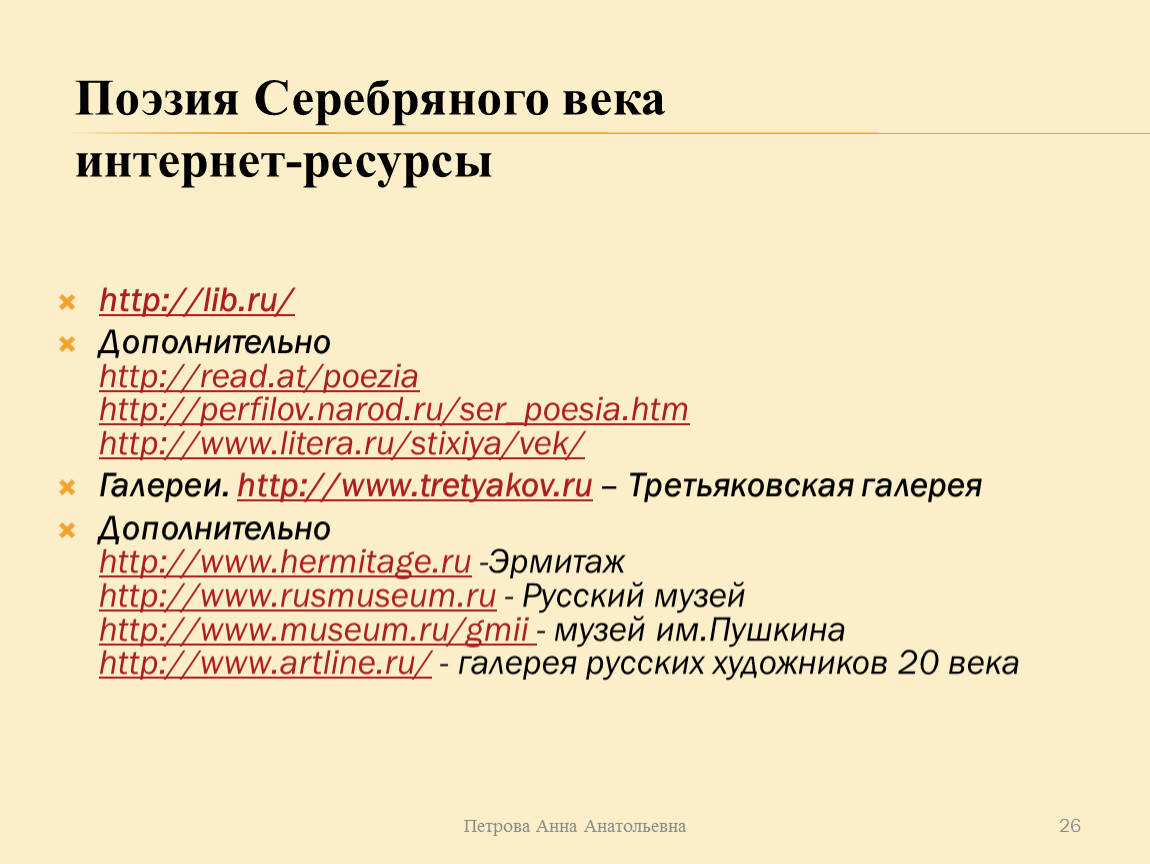 Поэзия Серебряного века
интернет-ресурсы

http://lib.ru/
Дополнительно
http://read.at/poezia
http://perfilov.narod.ru/ser_poesia.htm
http://www.litera.ru/stixiya/vek/
Галереи. http://www.tretyakov.ru – Третьяковская галерея
Дополнительно
http://www.hermitage.ru -Эрмитаж
http://www.rusmuseum.ru - Русский музей
http://www.museum.ru/gmii - музей им.Пушкина
http://www.artline.ru/ - галерея русских художников 20 века

Петрова Анна Анатольевна

26